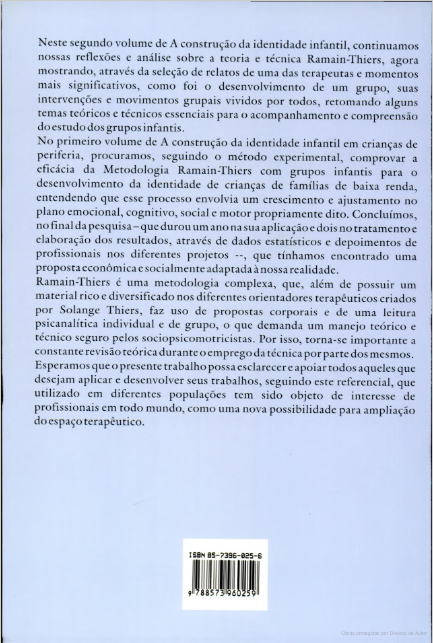 Neste segundo volume de A construção da identidade infantil, continuamos nossas reflexões e análise sobre a teoria e técnica Ramain-Thiers, agora mostrando, através da seleção de relatos de uma das terapeutas e momentos mais significativos, como foi o desenvolvimento de um grupo, suas intervenções e movimentos grupais vividos por todos, retomando alguns temas teóricos e técnicos essenciais para o acompanhamento e compreensão do estudo dos grupos infantis.

No primeiro volume de A construção da identidade infantil em crianças de periferia, procuramos, seguindo o método experimental, comprovar a eficácia da Metodologia Ramain-Thiers com grupos infantis para o desenvolvimento da identidade de crianças de famílias de baixa renda, entendendo que esse processo envolvia um crescimento e ajustamento no plano emocional, cognitivo, social e motor propriamente dito. Concluímos, no final da pesquisa – que durou um ano na sua aplicação e dois no tratamento e elaboração dos resultados, através de dados estatísticos e depoimentos de profissionais nos diferentes projetos --, que tínhamos encontrado uma proposta econômica e socialmente adaptada à nossa realidade.

Ramain-Thiers é uma metodologia complexa, que, além de possuir um material rico e diversificado nos diferentes orientadores terapêuticos criados por Solange Thiers, faz uso de propostas corporais e de uma leitura psicanalítica individual e de grupo, o que demanda um manejo teórico e técnico seguro pelos sociopsicomotricistas. Por isso, torna-se importante a constante revisão teórica durante o emprego da técnica por parte dos mesmos.

Esperamos que o presente trabalho possa esclarecer e apoiar todos aqueles que desejam aplicar e desenvolver seus trabalhos, seguindo este referencial, que utilizado em diferentes populações tem sido objeto de interesse de profissionais em todo mundo, como uma nova possibilidade para ampliação do espaço terapêutico.

ISBN 85-7396-025-6

9 788573 960259

Obras protegidas por Direitos de Autor